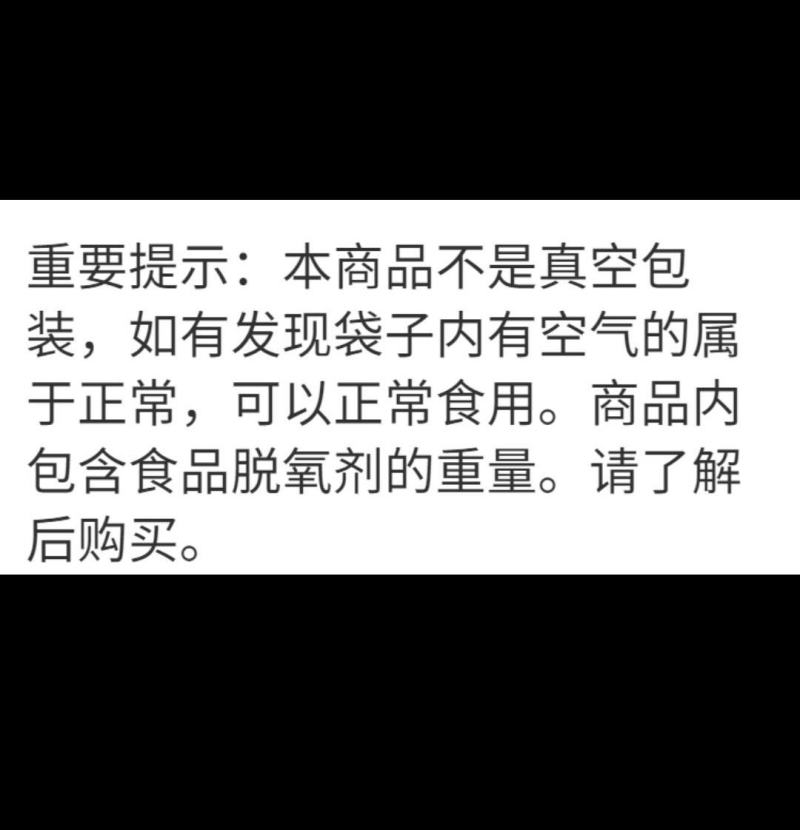 重要提示：本商品不是真空包装，如有发现袋子内有空气的属于正常，可以正常食用。商品内包含食品脱氧剂的重量。请了解后购买。